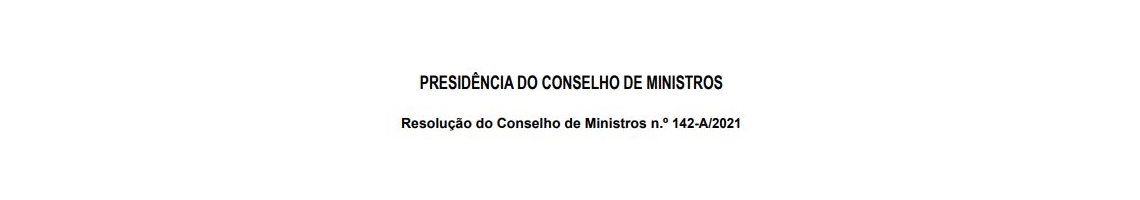 PRESIDÊNCIA DO CONSELHO DE MINISTROS

Resolução do Conselho de Ministros n.º 142-A/2021